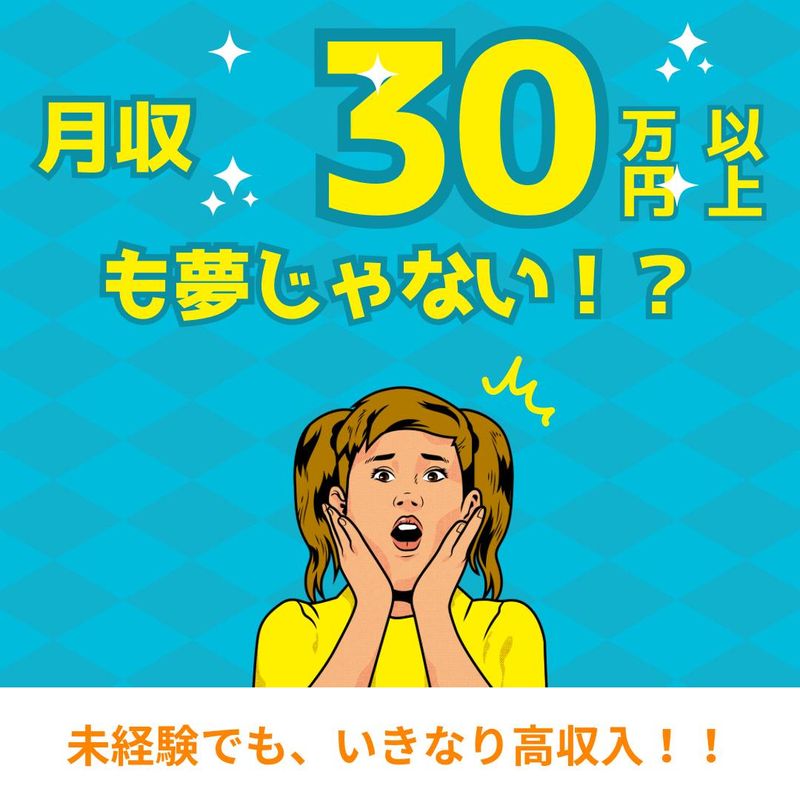 月収 30 万円 以上
も夢じゃない！？

未経験でも、いきなり高収入！！